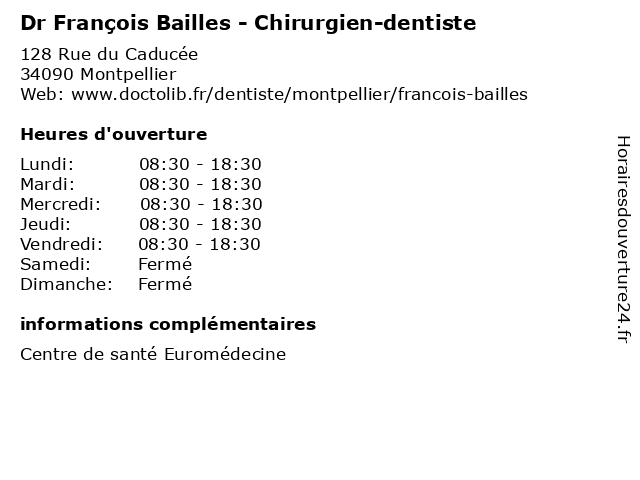 Dr François Bailles - Chirurgien-dentiste

128 Rue du Caducée
34090 Montpellier
Web: www.doctolib.fr/dentiste/montpellier/francois-bailles

Heures d'ouverture

| | |
|---|---|
| Lundi: | 08:30 - 18:30 |
| Mardi: | 08:30 - 18:30 |
| Mercredi: | 08:30 - 18:30 |
| Jeudi: | 08:30 - 18:30 |
| Vendredi: | 08:30 - 18:30 |
| Samedi: | Fermé |
| Dimanche: | Fermé |

informations complémentaires

Centre de santé Euromédecine

Horairesdouverture24.fr